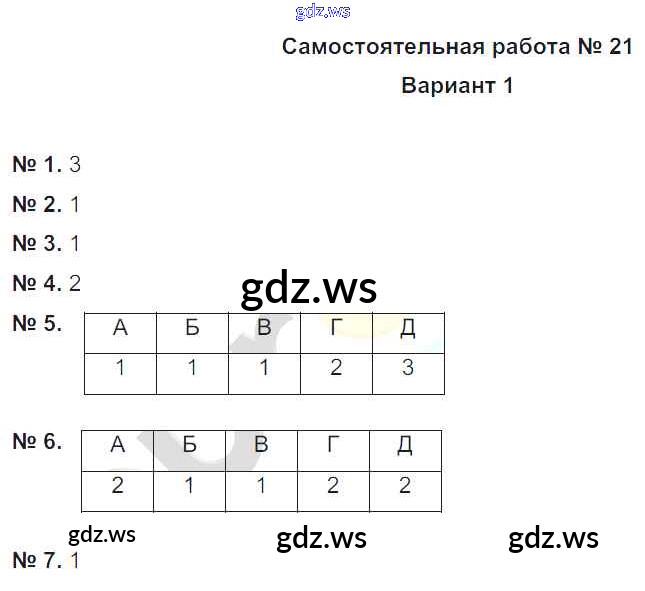 Самостоятельная работа № 21

Вариант 1

№ 1. 3

№ 2. 1

№ 3. 1

№ 4. 2

№ 5.

| А | Б | В | Г | Д |
|---|---|---|---|---|
| 1 | 1 | 1 | 2 | 3 |

№ 6.

| А | Б | В | Г | Д |
|---|---|---|---|---|
| 2 | 1 | 1 | 2 | 2 |

№ 7. 1

gdz.ws